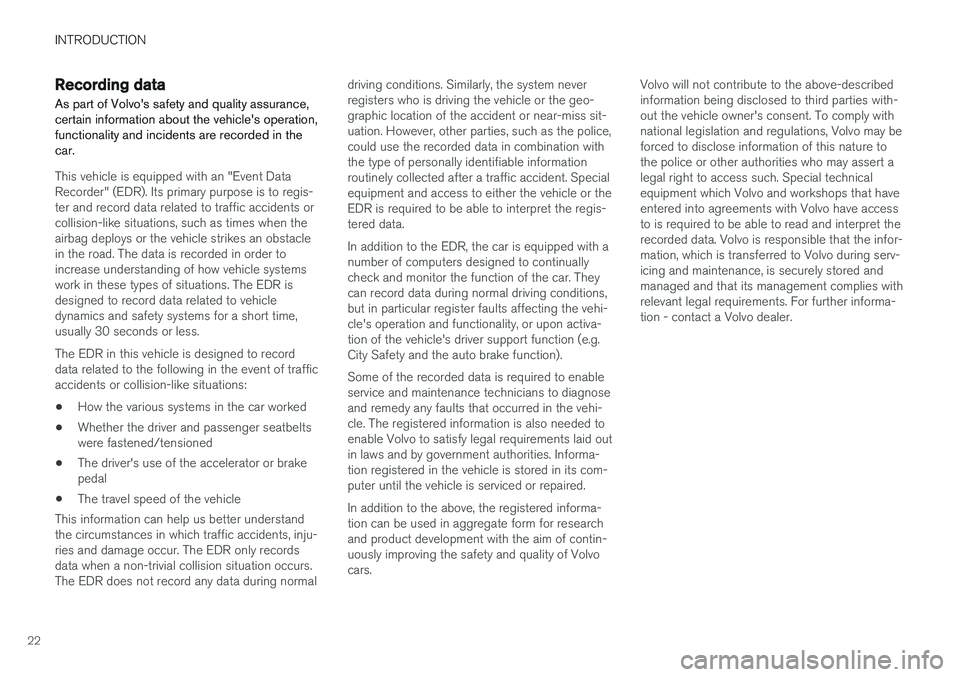 INTRODUCTION

Recording data

As part of Volvo's safety and quality assurance, certain information about the vehicle's operation, functionality and incidents are recorded in the car.

This vehicle is equipped with an "Event Data Recorder" (EDR). Its primary purpose is to register and record data related to traffic accidents or collision-like situations, such as times when the airbag deploys or the vehicle strikes an obstacle in the road. The data is recorded in order to increase understanding of how vehicle systems work in these types of situations. The EDR is designed to record data related to vehicle dynamics and safety systems for a short time, usually 30 seconds or less.

The EDR in this vehicle is designed to record data related to the following in the event of traffic accidents or collision-like situations:

• How the various systems in the car worked

• Whether the driver and passenger seatbelts were fastened/tensioned

• The driver's use of the accelerator or brake pedal

• The travel speed of the vehicle

This information can help us better understand the circumstances in which traffic accidents, injuries and damage occur. The EDR only records data when a non-trivial collision situation occurs. The EDR does not record any data during normal driving conditions. Similarly, the system never registers who is driving the vehicle or the geographic location of the accident or near-miss situation. However, other parties, such as the police, could use the recorded data in combination with the type of personally identifiable information routinely collected after a traffic accident. Special equipment and access to either the vehicle or the EDR is required to be able to interpret the registered data.

In addition to the EDR, the car is equipped with a number of computers designed to continually check and monitor the function of the car. They can record data during normal driving conditions, but in particular register faults affecting the vehicle's operation and functionality, or upon activation of the vehicle's driver support function (e.g. City Safety and the auto brake function).

Some of the recorded data is required to enable service and maintenance technicians to diagnose and remedy any faults that occurred in the vehicle. The registered information is also needed to enable Volvo to satisfy legal requirements laid out in laws and by government authorities. Information registered in the vehicle is stored in its computer until the vehicle is serviced or repaired.

In addition to the above, the registered information can be used in aggregate form for research and product development with the aim of continuously improving the safety and quality of Volvo cars.

Volvo will not contribute to the above-described information being disclosed to third parties without the vehicle owner's consent. To comply with national legislation and regulations, Volvo may be forced to disclose information of this nature to the police or other authorities who may assert a legal right to access such. Special technical equipment which Volvo and workshops that have entered into agreements with Volvo have access to is required to be able to read and interpret the recorded data. Volvo is responsible that the information, which is transferred to Volvo during servicing and maintenance, is securely stored and managed and that its management complies with relevant legal requirements. For further information - contact a Volvo dealer.

22

carmanualsonline.info